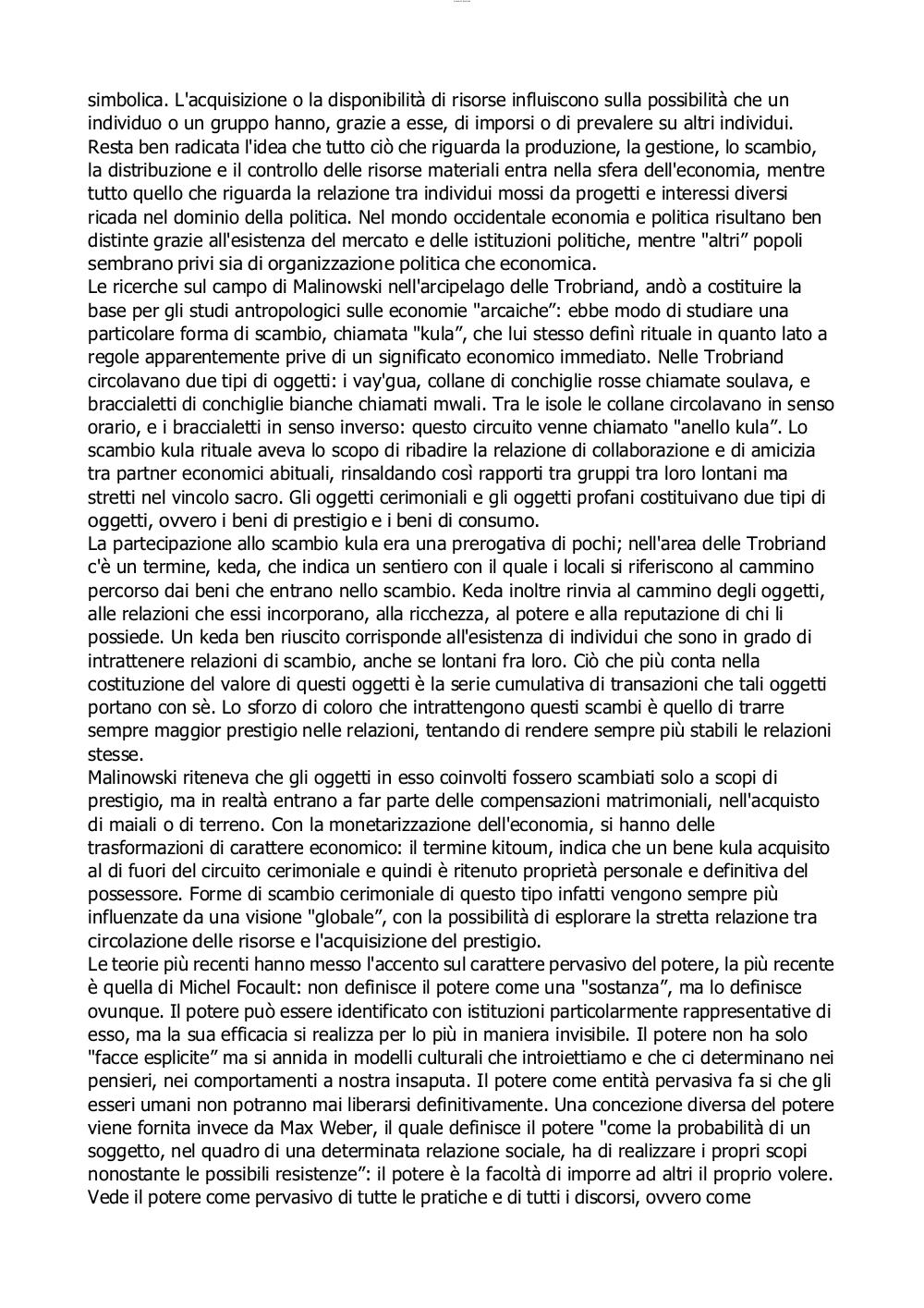 simbolica. L'acquisizione o la disponibilità di risorse influiscono sulla possibilità che un individuo o un gruppo hanno, grazie a esse, di imporsi o di prevalere su altri individui. Resta ben radicata l'idea che tutto ciò che riguarda la produzione, la gestione, lo scambio, la distribuzione e il controllo delle risorse materiali entra nella sfera dell'economia, mentre tutto quello che riguarda la relazione tra individui mossi da progetti e interessi diversi ricada nel dominio della politica. Nel mondo occidentale economia e politica risultano ben distinte grazie all'esistenza del mercato e delle istituzioni politiche, mentre "altri" popoli sembrano privi sia di organizzazione politica che economica.
Le ricerche sul campo di Malinowski nell'arcipelago delle Trobriand, andò a costituire la base per gli studi antropologici sulle economie "arcaiche": ebbe modo di studiare una particolare forma di scambio, chiamata "kula", che lui stesso definì rituale in quanto lato a regole apparentemente prive di un significato economico immediato. Nelle Trobriand circolavano due tipi di oggetti: i vay'gua, collane di conchiglie rosse chiamate soulava, e braccialetti di conchiglie bianche chiamati mwali. Tra le isole le collane circolavano in senso orario, e i braccialetti in senso inverso: questo circuito venne chiamato "anello kula". Lo scambio kula rituale aveva lo scopo di ribadire la relazione di collaborazione e di amicizia tra partner economici abituali, rinsaldando così rapporti tra gruppi tra loro lontani ma stretti nel vincolo sacro. Gli oggetti cerimoniali e gli oggetti profani costituivano due tipi di oggetti, ovvero i beni di prestigio e i beni di consumo.
La partecipazione allo scambio kula era una prerogativa di pochi; nell'area delle Trobriand c'è un termine, keda, che indica un sentiero con il quale i locali si riferiscono al cammino percorso dai beni che entrano nello scambio. Keda inoltre rinvia al cammino degli oggetti, alle relazioni che essi incorporano, alla ricchezza, al potere e alla reputazione di chi li possiede. Un keda ben riuscito corrisponde all'esistenza di individui che sono in grado di intrattenere relazioni di scambio, anche se lontani fra loro. Ciò che più conta nella costituzione del valore di questi oggetti è la serie cumulativa di transazioni che tali oggetti portano con sè. Lo sforzo di coloro che intrattengono questi scambi è quello di trarre sempre maggior prestigio nelle relazioni, tentando di rendere sempre più stabili le relazioni stesse.
Malinowski riteneva che gli oggetti in esso coinvolti fossero scambiati solo a scopi di prestigio, ma in realtà entrano a far parte delle compensazioni matrimoniali, nell'acquisto di maiali o di terreno. Con la monetarizzazione dell'economia, si hanno delle trasformazioni di carattere economico: il termine kitoum, indica che un bene kula acquisito al di fuori del circuito cerimoniale e quindi è ritenuto proprietà personale e definitiva del possessore. Forme di scambio cerimoniale di questo tipo infatti vengono sempre più influenzate da una visione "globale", con la possibilità di esplorare la stretta relazione tra circolazione delle risorse e l'acquisizione del prestigio.
Le teorie più recenti hanno messo l'accento sul carattere pervasivo del potere, la più recente è quella di Michel Focault: non definisce il potere come una "sostanza", ma lo definisce ovunque. Il potere può essere identificato con istituzioni particolarmente rappresentative di esso, ma la sua efficacia si realizza per lo più in maniera invisibile. Il potere non ha solo "facce esplicite" ma si annida in modelli culturali che introiettiamo e che ci determinano nei pensieri, nei comportamenti a nostra insaputa. Il potere come entità pervasiva fa si che gli esseri umani non potranno mai liberarsi definitivamente. Una concezione diversa del potere viene fornita invece da Max Weber, il quale definisce il potere "come la probabilità di un soggetto, nel quadro di una determinata relazione sociale, ha di realizzare i propri scopi nonostante le possibili resistenze": il potere è la facoltà di imporre ad altri il proprio volere. Vede il potere come pervasivo di tutte le pratiche e di tutti i discorsi, ovvero come